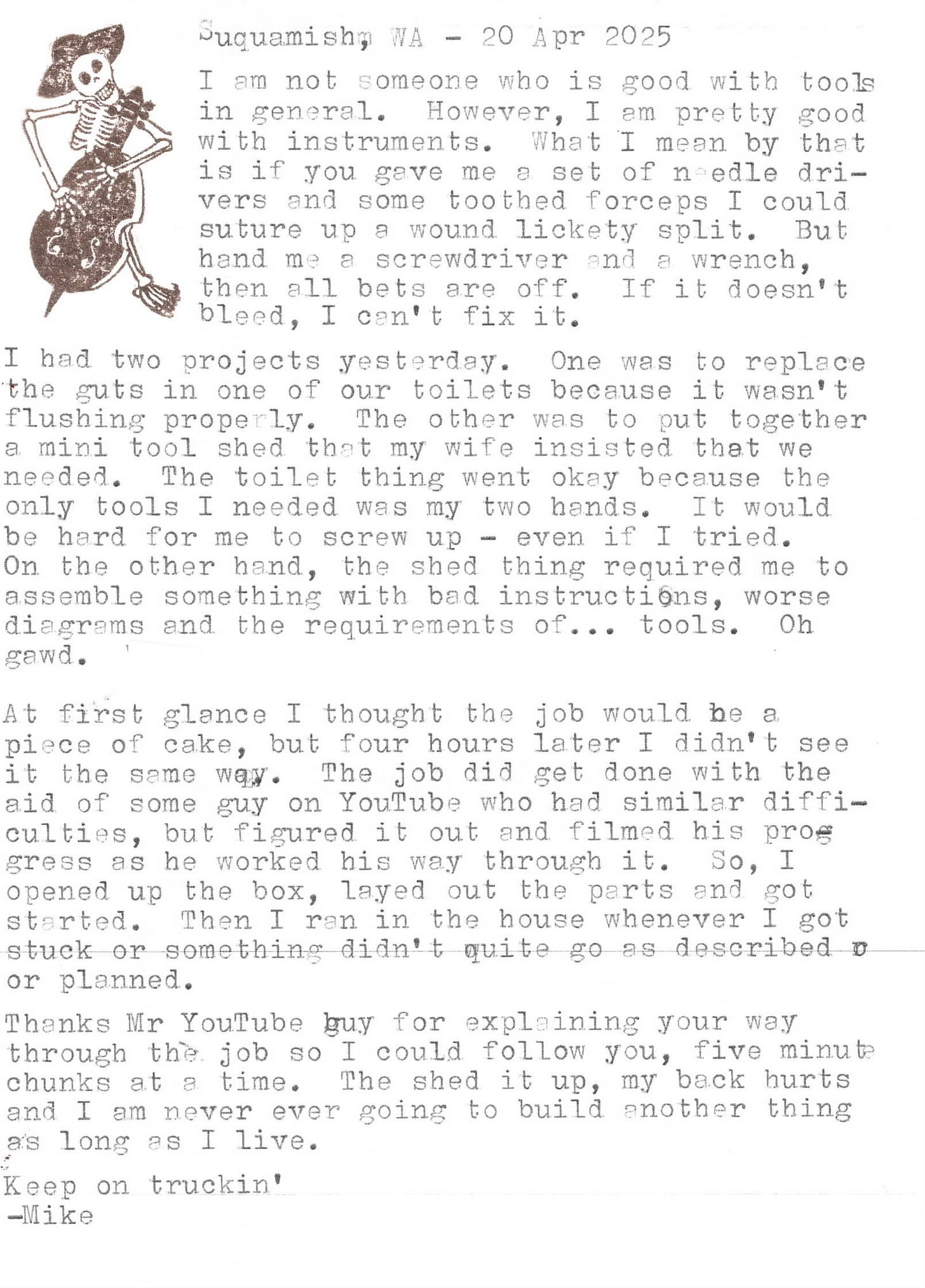 Suquamish, WA - 20 Apr 2025

I am not someone who is good with tools in general. However, I am pretty good with instruments. What I mean by that is if you gave me a set of needle drivers and some toothed forceps I could suture up a wound lickety split. But hand me a screwdriver and a wrench, then all bets are off. If it doesn't bleed, I can't fix it.

I had two projects yesterday. One was to replace the guts in one of our toilets because it wasn't flushing properly. The other was to put together a mini tool shed that my wife insisted that we needed. The toilet thing went okay because the only tools I needed was my two hands. It would be hard for me to screw up - even if I tried. On the other hand, the shed thing required me to assemble something with bad instructions, worse diagrams and the requirements of... tools. Oh gawd.

At first glance I thought the job would be a piece of cake, but four hours later I didn't see it the same way. The job did get done with the aid of some guy on YouTube who had similar difficulties, but figured it out and filmed his progress as he worked his way through it. So, I opened up the box, layed out the parts and got started. Then I ran in the house whenever I got stuck or something didn't quite go as described or planned.

Thanks Mr YouTube guy for explaining your way through the job so I could follow you, five minute chunks at a time. The shed it up, my back hurts and I am never ever going to build another thing as long as I live.

Keep on truckin'
-Mike